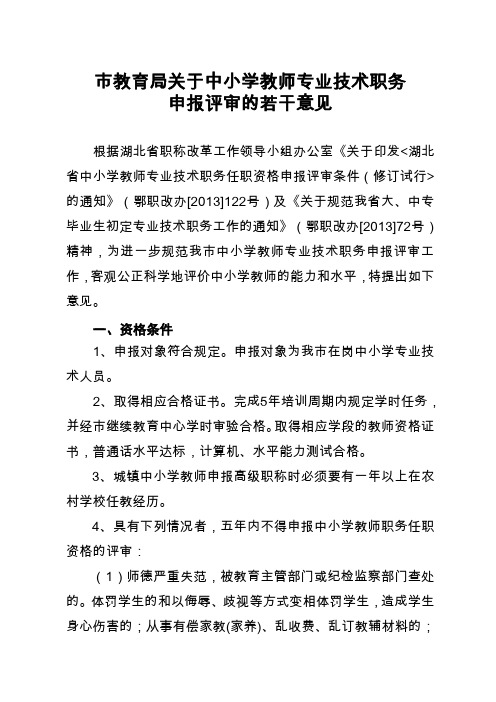 市教育局关于中小学教师专业技术职务
申报评审的若干意见

根据湖北省职称改革工作领导小组办公室《关于印发<湖北省中小学教师专业技术职务任职资格申报评审条件（修订试行>的通知》（鄂职改办[2013]122号）及《关于规范我省大、中专毕业生初定专业技术职务工作的通知》（鄂职改办[2013]72号）精神，为进一步规范我市中小学教师专业技术职务申报评审工作，客观公正科学地评价中小学教师的能力和水平，特提出如下意见。

一、资格条件

1、申报对象符合规定。申报对象为我市在岗中小学专业技术人员。

2、取得相应合格证书。完成5年培训周期内规定学时任务，并经市继续教育中心学时审验合格。取得相应学段的教师资格证书，普通话水平达标，计算机、水平能力测试合格。

3、城镇中小学教师申报高级职称时必须要有一年以上在农村学校任教经历。

4、具有下列情况者，五年内不得申报中小学教师职务任职资格的评审：

（1）师德严重失范，被教育主管部门或纪检监察部门查处的。体罚学生的和以侮辱、歧视等方式变相体罚学生，造成学生身心伤害的；从事有偿家教(家养)、乱收费、乱订教辅材料的；